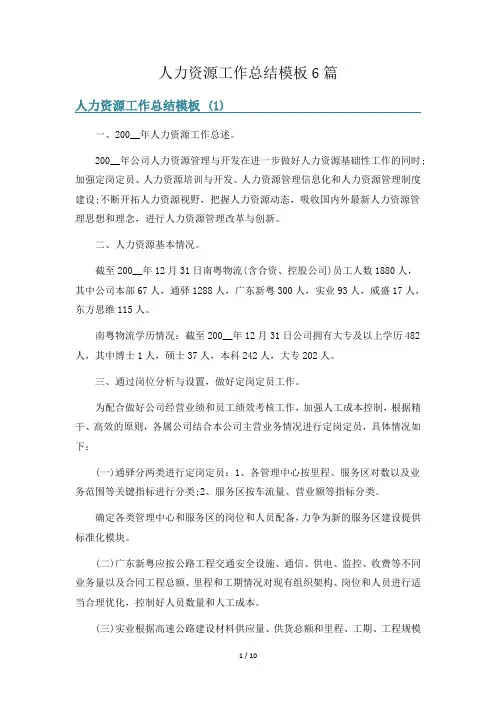 人力资源工作总结模板 6 篇

人力资源工作总结模板 (1)

一、200__年人力资源工作总述。

200__年公司人力资源管理与开发在进一步做好人力资源基础性工作的同时;加强定岗定员、人力资源培训与开发、人力资源管理信息化和人力资源管理制度建设;不断开拓人力资源视野，把握人力资源动态，吸收国内外最新人力资源管理思想和理念，进行人力资源管理改革与创新。

二、人力资源基本情况。

截至 200__年 12 月 31 日南粤物流(含合资、控股公司)员工人数 1880 人，其中公司本部 67 人，通驿 1288 人，广东新粤 300 人，实业 93 人，威盛 17 人，东方思维 115 人。

南粤物流学历情况：截至 200__年 12 月 31 日公司拥有大专及以上学历 482 人，其中博士 1 人，硕士 37 人，本科 242 人，大专 202 人。

三、通过岗位分析与设置，做好定岗定员工作。

为配合做好公司经营业绩和员工绩效考核工作，加强人工成本控制，根据精干、高效的原则，各属公司结合本公司主营业务情况进行定岗定员，具体情况如下：

(一)通驿分两类进行定岗定员：1、各管理中心按里程、服务区对数以及业务范围等关键指标进行分类;2、服务区按车流量、营业额等指标分类。

确定各类管理中心和服务区的岗位和人员配备，力争为新的服务区建设提供标准化模块。

(二)广东新粤应按公路工程交通安全设施、通信、供电、监控、收费等不同业务量以及合同工程总额、里程和工期情况对现有组织架构、岗位和人员进行适当合理优化，控制好人员数量和人工成本。

(三)实业根据高速公路建设材料供应量、供货总额和里程、工期、工程规模

1 / 10